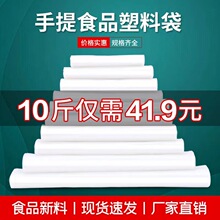 手提食品塑料袋

价格实惠 规格齐全

10斤仅需41.9元

食品新料 | 现货速发 | 厂家直销